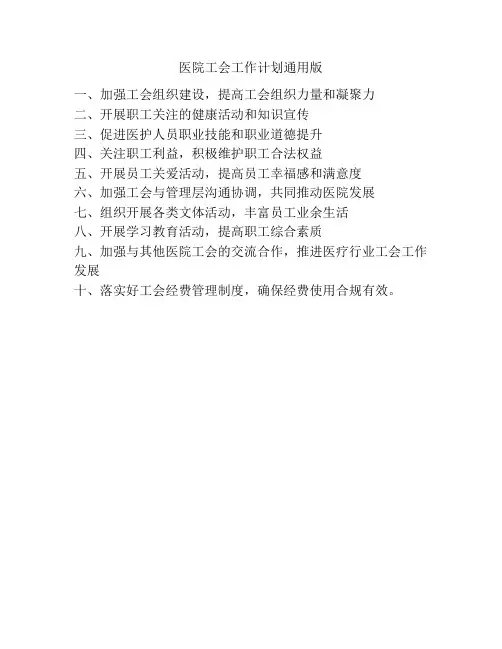 医院工会工作计划通用版

一、加强工会组织建设，提高工会组织力量和凝聚力

二、开展职工关注的健康活动和知识宣传

三、促进医护人员职业技能和职业道德提升

四、关注职工利益，积极维护职工合法权益

五、开展员工关爱活动，提高员工幸福感和满意度

六、加强工会与管理层沟通协调，共同推动医院发展

七、组织开展各类文体活动，丰富员工业余生活

八、开展学习教育活动，提高职工综合素质

九、加强与其他医院工会的交流合作，推进医疗行业工会工作发展

十、落实好工会经费管理制度，确保经费使用合规有效。